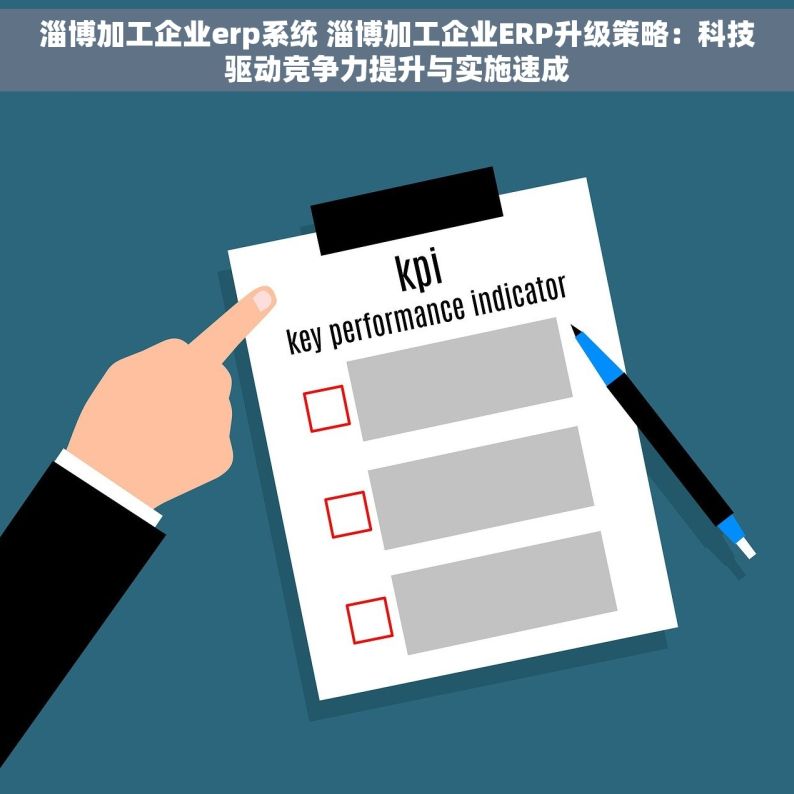 淄博加工企业erp系统 淄博加工企业ERP升级策略：科技驱动竞争力提升与实施速成

kpi
key performance indicator